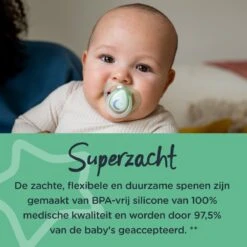 Superzacht

De zachte, flexibele en duurzame spenen zijn gemaakt van BPA-vrij silicone van 100% medische kwaliteit en worden door 97,5% van de baby's geaccepteerd. **